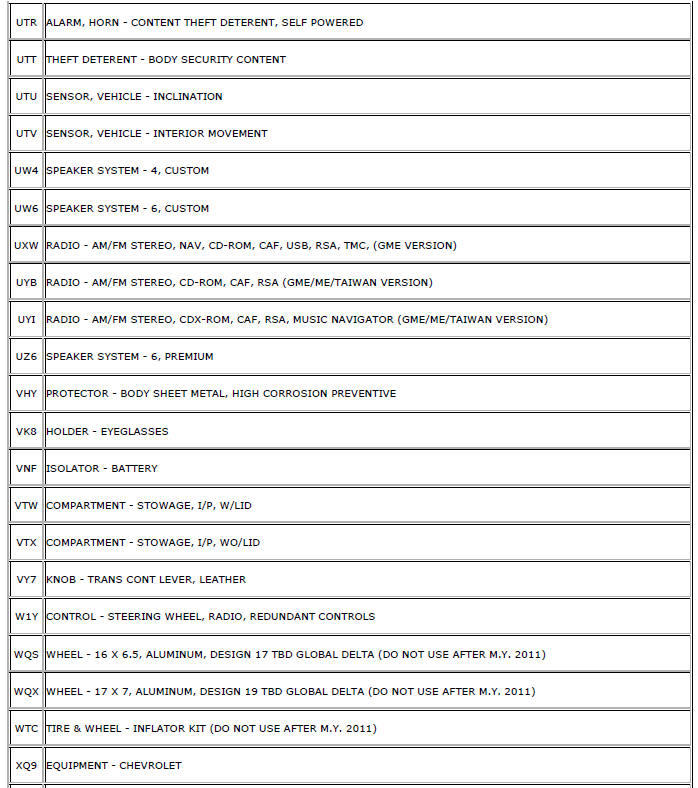 | | |
|---|---|
| UTR | ALARM, HORN - CONTENT THEFT DETERENT, SELF POWERED |
| UTT | THEFT DETERENT - BODY SECURITY CONTENT |
| UTU | SENSOR, VEHICLE - INCLINATION |
| UTV | SENSOR, VEHICLE - INTERIOR MOVEMENT |
| UW4 | SPEAKER SYSTEM - 4, CUSTOM |
| UW6 | SPEAKER SYSTEM - 6, CUSTOM |
| UXW | RADIO - AM/FM STEREO, NAV, CD-ROM, CAF, USB, RSA, TMC, (GME VERSION) |
| UYB | RADIO - AM/FM STEREO, CD-ROM, CAF, RSA (GME/ME/TAIWAN VERSION) |
| UYI | RADIO - AM/FM STEREO, CDX-ROM, CAF, RSA, MUSIC NAVIGATOR (GME/ME/TAIWAN VERSION) |
| UZ6 | SPEAKER SYSTEM - 6, PREMIUM |
| VHY | PROTECTOR - BODY SHEET METAL, HIGH CORROSION PREVENTIVE |
| VK8 | HOLDER - EYEGLASSES |
| VNF | ISOLATOR - BATTERY |
| VTW | COMPARTMENT - STOWAGE, I/P, W/LID |
| VTX | COMPARTMENT - STOWAGE, I/P, WO/LID |
| VY7 | KNOB - TRANS CONT LEVER, LEATHER |
| W1Y | CONTROL - STEERING WHEEL, RADIO, REDUNDANT CONTROLS |
| WQS | WHEEL - 16 X 6.5, ALUMINUM, DESIGN 17 TBD GLOBAL DELTA (DO NOT USE AFTER M.Y. 2011) |
| WQX | WHEEL - 17 X 7, ALUMINUM, DESIGN 19 TBD GLOBAL DELTA (DO NOT USE AFTER M.Y. 2011) |
| WTC | TIRE & WHEEL - INFLATOR KIT (DO NOT USE AFTER M.Y. 2011) |
| XQ9 | EQUIPMENT - CHEVROLET |